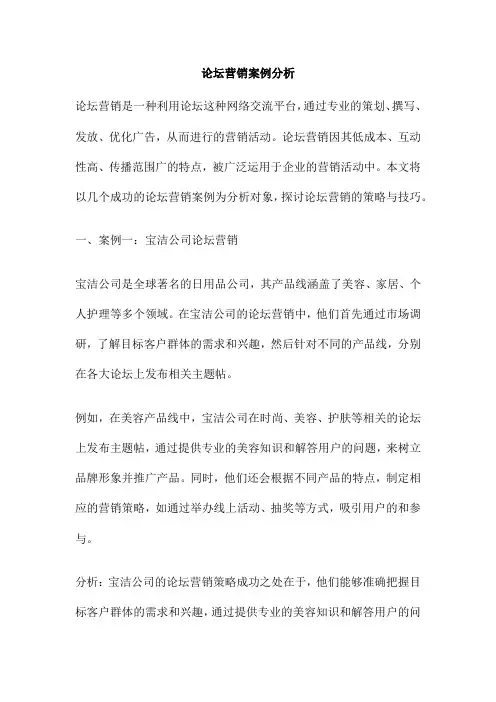 论坛营销案例分析

论坛营销是一种利用论坛这种网络交流平台，通过专业的策划、撰写、发放、优化广告，从而进行的营销活动。论坛营销因其低成本、互动性高、传播范围广的特点，被广泛运用于企业的营销活动中。本文将以几个成功的论坛营销案例为分析对象，探讨论坛营销的策略与技巧。

一、案例一：宝洁公司论坛营销

宝洁公司是全球著名的日用品公司，其产品线涵盖了美容、家居、个人护理等多个领域。在宝洁公司的论坛营销中，他们首先通过市场调研，了解目标客户群体的需求和兴趣，然后针对不同的产品线，分别在各大论坛上发布相关主题帖。

例如，在美容产品线中，宝洁公司在时尚、美容、护肤等相关的论坛上发布主题帖，通过提供专业的美容知识和解答用户的问题，来树立品牌形象并推广产品。同时，他们还会根据不同产品的特点，制定相应的营销策略，如通过举办线上活动、抽奖等方式，吸引用户的和参与。

分析：宝洁公司的论坛营销策略成功之处在于，他们能够准确把握目标客户群体的需求和兴趣，通过提供专业的美容知识和解答用户的问